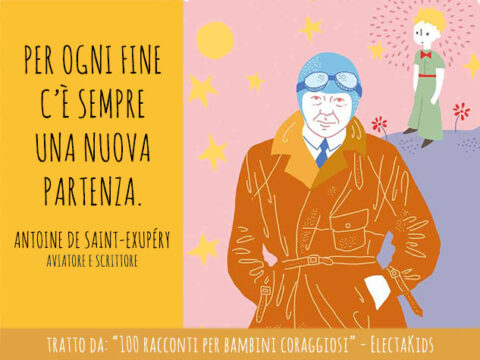 PER OGNI FINE C'È SEMPRE UNA NUOVA PARTENZA.

ANTOINE DE SAINT-EXUPÉRY
AVIATORE E SCRITTORE

TRATTO DA: "100 RACCONTI PER BAMBINI CORAGGIOSI" - ELECTAKIDS